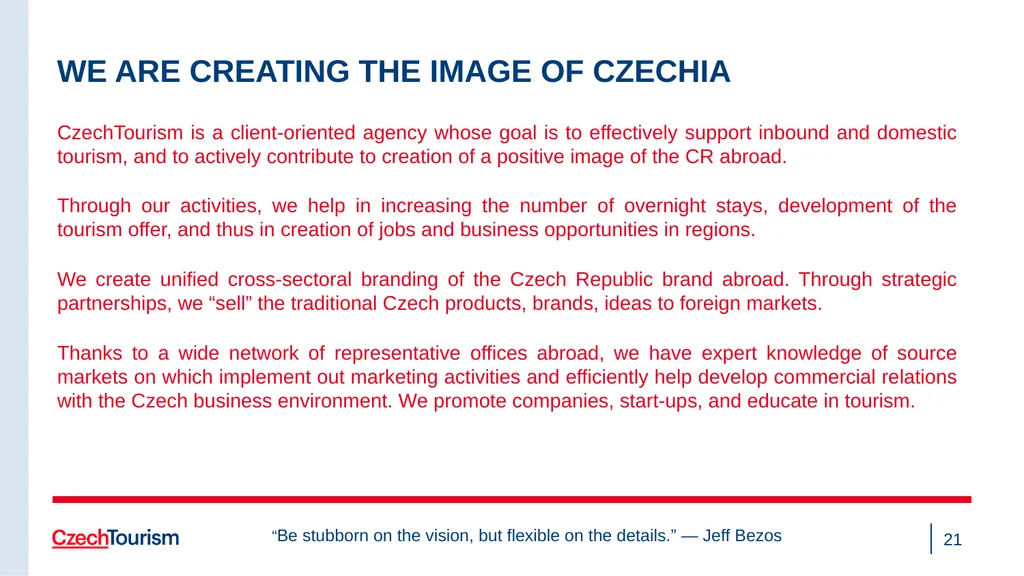 WE ARE CREATING THE IMAGE OF CZECHIA

CzechTourism is a client-oriented agency whose goal is to effectively support inbound and domestic tourism, and to actively contribute to creation of a positive image of the CR abroad.

Through our activities, we help in increasing the number of overnight stays, development of the tourism offer, and thus in creation of jobs and business opportunities in regions.

We create unified cross-sectoral branding of the Czech Republic brand abroad. Through strategic partnerships, we “sell” the traditional Czech products, brands, ideas to foreign markets.

Thanks to a wide network of representative offices abroad, we have expert knowledge of source markets on which implement out marketing activities and efficiently help develop commercial relations with the Czech business environment. We promote companies, start-ups, and educate in tourism.

CzechTourism

“Be stubborn on the vision, but flexible on the details.” — Jeff Bezos

21